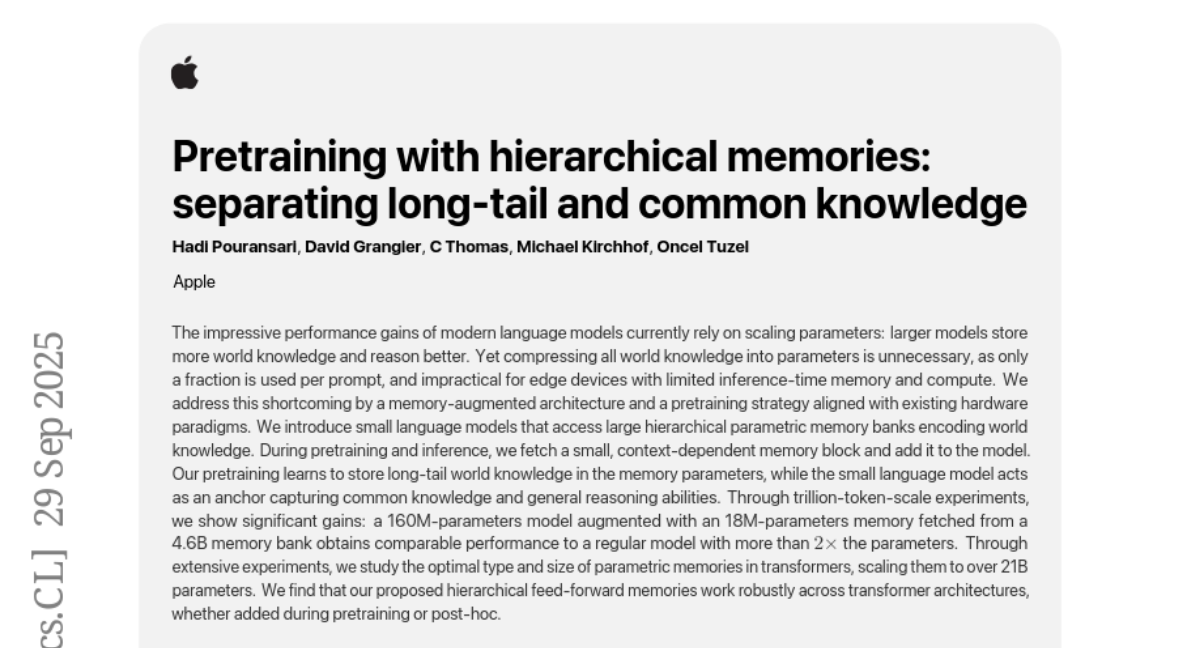 Pretraining with hierarchical memories: separating long-tail and common knowledge

Hadi Pouransari, David Grangier, C Thomas, Michael Kirchhof, Oncel Tuzel

Apple

The impressive performance gains of modern language models currently rely on scaling parameters: larger models store more world knowledge and reason better. Yet compressing all world knowledge into parameters is unnecessary, as only a fraction is used per prompt, and impractical for edge devices with limited inference-time memory and compute. We address this shortcoming by a memory-augmented architecture and a pretraining strategy aligned with existing hardware paradigms. We introduce small language models that access large hierarchical parametric memory banks encoding world knowledge. During pretraining and inference, we fetch a small, context-dependent memory block and add it to the model. Our pretraining learns to store long-tail world knowledge in the memory parameters, while the small language model acts as an anchor capturing common knowledge and general reasoning abilities. Through trillion-token-scale experiments, we show significant gains: a 160M-parameters model augmented with an 18M-parameters memory fetched from a 4.6B memory bank obtains comparable performance to a regular model with more than $2\times$ the parameters. Through extensive experiments, we study the optimal type and size of parametric memories in transformers, scaling them to over 21B parameters. We find that our proposed hierarchical feed-forward memories work robustly across transformer architectures, whether added during pretraining or post-hoc.

cs.CL] 29 Sep 2025